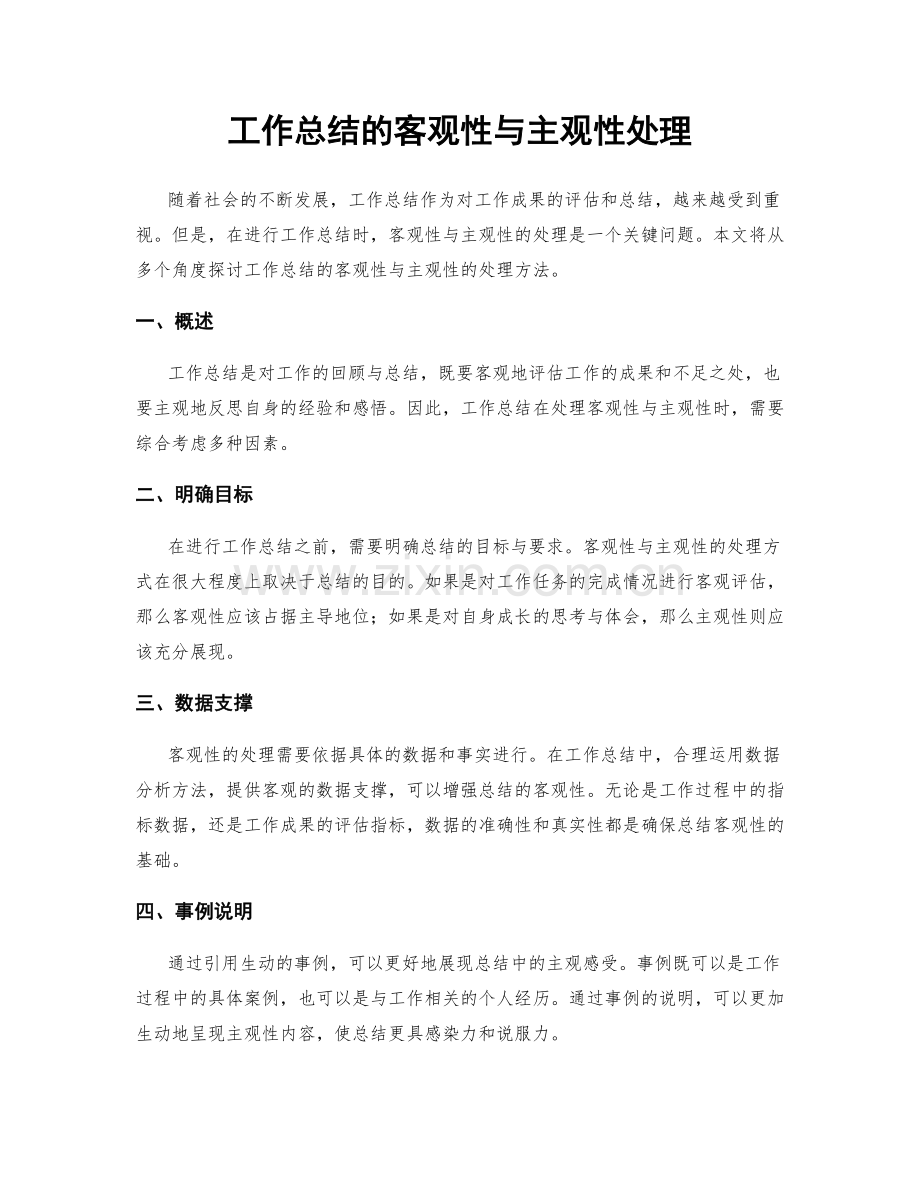 工作总结的客观性与主观性处理

随着社会的不断发展，工作总结作为对工作成果的评估和总结，越来越受到重视。但是，在进行工作总结时，客观性与主观性的处理是一个关键问题。本文将从多个角度探讨工作总结的客观性与主观性的处理方法。

一、概述

工作总结是对工作的回顾与总结，既要客观地评估工作的成果和不足之处，也要主观地反思自身的经验和感悟。因此，工作总结在处理客观性与主观性时，需要综合考虑多种因素。

二、明确目标

在进行工作总结之前，需要明确总结的目标与要求。客观性与主观性的处理方式在很大程度上取决于总结的目的。如果是对工作任务的完成情况进行客观评估，那么客观性应该占据主导地位；如果是对自身成长的思考与体会，那么主观性则应该充分展现。

三、数据支撑

客观性的处理需要依据具体的数据和事实进行。在工作总结中，合理运用数据分析方法，提供客观的数据支撑，可以增强总结的客观性。无论是工作过程中的指标数据，还是工作成果的评估指标，数据的准确性和真实性都是确保总结客观性的基础。

四、事例说明

通过引用生动的事例，可以更好地展现总结中的主观感受。事例既可以是工作过程中的具体案例，也可以是与工作相关的个人经历。通过事例的说明，可以更加生动地呈现主观性内容，使总结更具感染力和说服力。

www.zixin.com.cn